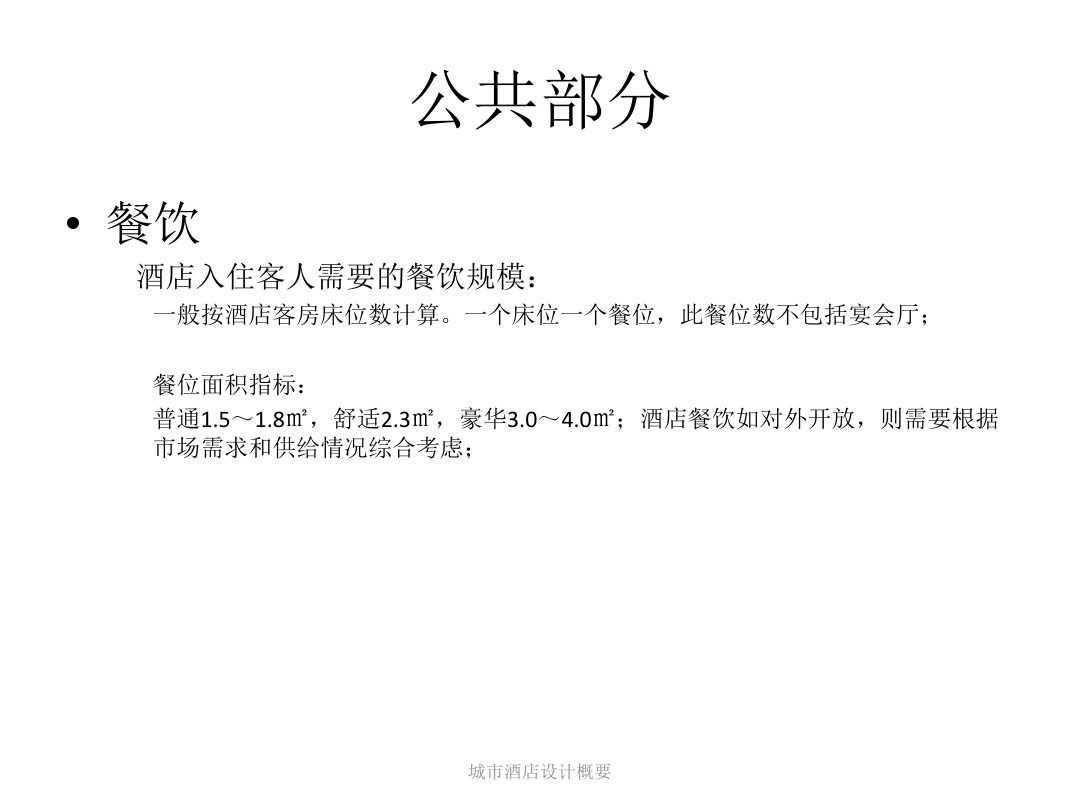 公共部分

• 餐饮

酒店入住客人需要的餐饮规模：

一般按酒店客房床位数计算。一个床位一个餐位，此餐位数不包括宴会厅；

餐位面积指标：

普通1.5～1.8㎡，舒适2.3㎡，豪华3.0～4.0㎡；酒店餐饮如对外开放，则需要根据市场需求和供给情况综合考虑；

城市酒店设计概要